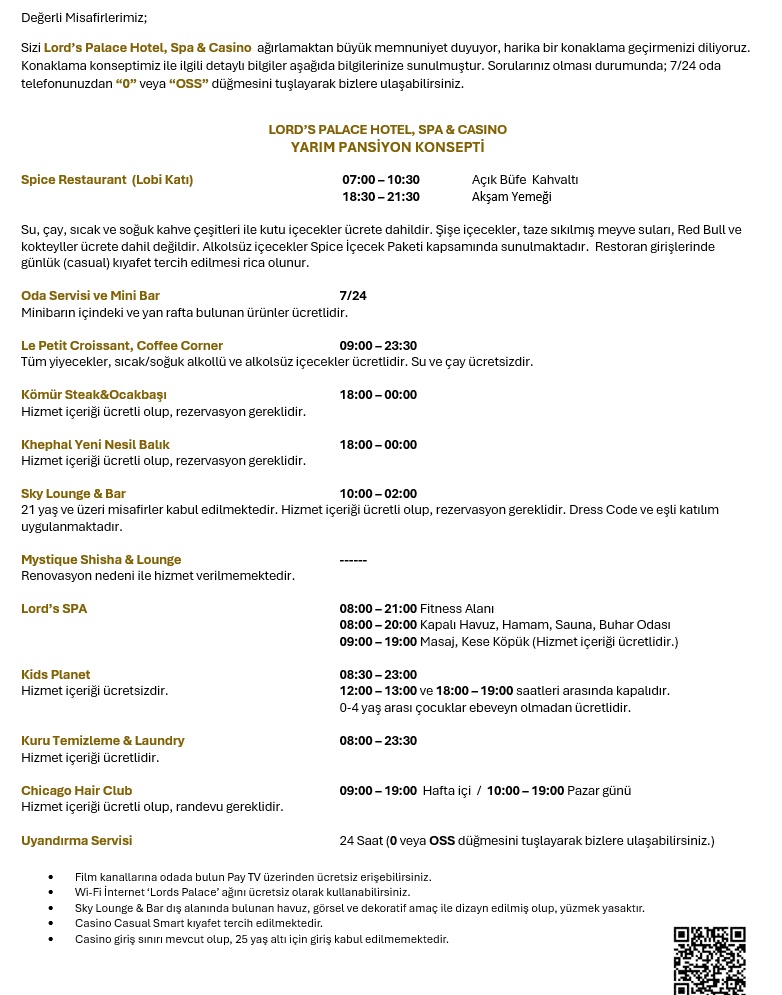 Değerli Misafirlerimiz;

Sizi Lord's Palace Hotel, Spa & Casino ağırlamaktan büyük memnuniyet duyuyor, harika bir konaklama geçirmenizi diliyoruz. Konaklama konseptimiz ile ilgili detaylı bilgiler aşağıda bilgilerinize sunulmuştur. Sorularınız olması durumunda; 7/24 oda telefonunuzdan "0" veya "OSS" düğmesini tuşlayarak bizlere ulaşabilirsiniz.

LORD'S PALACE HOTEL, SPA & CASINO
YARIM PANSİYON KONSEPTİ

Spice Restaurant (Lobi Katı) 07:00 – 10:30 Açık Büfe Kahvaltı
18:30 – 21:30 Akşam Yemeği

Su, çay, sıcak ve soğuk kahve çeşitleri ile kutu içecekler ücrete dahildir. Şişe içecekler, taze sıkılmış meyve suları, Red Bull ve kokteyller ücrete dahil değildir. Alkolsüz içecekler Spice İçecek Paketi kapsamında sunulmaktadır. Restoran girişlerinde günlük (casual) kıyafet tercih edilmesi rica olunur.

Oda Servisi ve Mini Bar 7/24
Minibarın içindeki ve yan rafta bulunan ürünler ücretlidir.

Le Petit Croissant, Coffee Corner 09:00 – 23:30
Tüm yiyecekler, sıcak/soğuk alkollü ve alkolsüz içecekler ücretlidir. Su ve çay ücretsizdir.

Kömür Steak&Ocakbaşı 18:00 – 00:00
Hizmet içeriği ücretli olup, rezervasyon gereklidir.

Khephal Yeni Nesil Balık 18:00 – 00:00
Hizmet içeriği ücretli olup, rezervasyon gereklidir.

Sky Lounge & Bar 10:00 – 02:00
21 yaş ve üzeri misafirler kabul edilmektedir. Hizmet içeriği ücretli olup, rezervasyon gereklidir. Dress Code ve eşli katılım uygulanmaktadır.

Mystique Shisha & Lounge ------
Renovasyon nedeni ile hizmet verilmemektedir.

Lord's SPA 08:00 – 21:00 Fitness Alanı
08:00 – 20:00 Kapalı Havuz, Hamam, Sauna, Buhar Odası
09:00 – 19:00 Masaj, Kese Köpük (Hizmet içeriği ücretlidir.)

Kids Planet 08:30 – 23:00
Hizmet içeriği ücretsizdir. 12:00 – 13:00 ve 18:00 – 19:00 saatleri arasında kapalıdır.
0-4 yaş arası çocuklar ebeveyn olmadan ücretlidir.

Kuru Temizleme & Laundry 08:00 – 23:30
Hizmet içeriği ücretlidir.

Chicago Hair Club 09:00 – 19:00 Hafta içi / 10:00 – 19:00 Pazar günü
Hizmet içeriği ücretli olup, randevu gereklidir.

Uyandırma Servisi 24 Saat (0 veya OSS düğmesini tuşlayarak bizlere ulaşabilirsiniz.)

• Film kanallarına odada bulun Pay TV üzerinden ücretsiz erişebilirsiniz.
• Wi-Fi İnternet 'Lords Palace' ağını ücretsiz olarak kullanabilirsiniz.
• Sky Lounge & Bar dış alanında bulunan havuz, görsel ve dekoratif amaç ile dizayn edilmiş olup, yüzmek yasaktır.
• Casino Casual Smart kıyafet tercih edilmektedir.
• Casino giriş sınırı mevcut olup, 25 yaş altı için giriş kabul edilmemektedir.